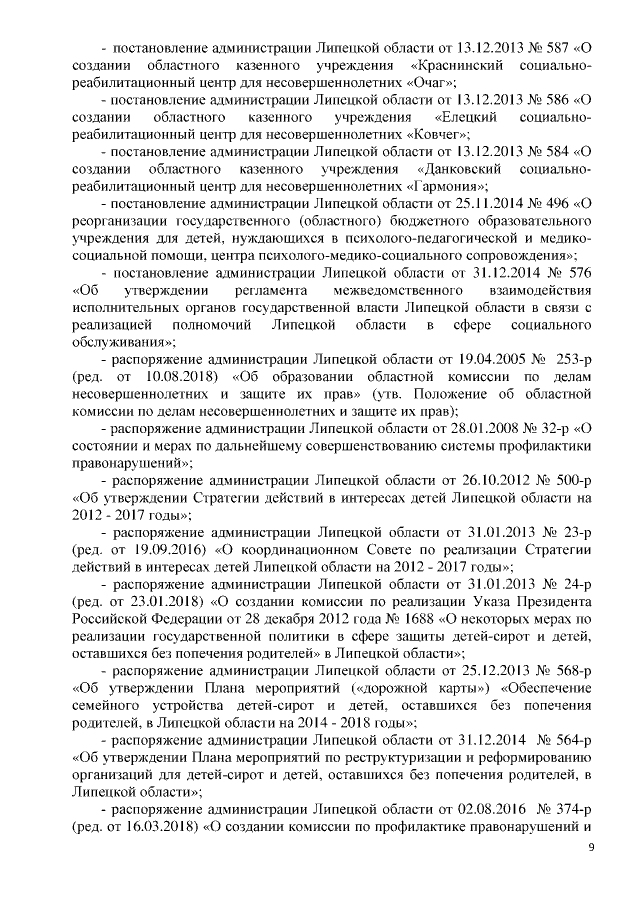 - постановление администрации Липецкой области от 13.12.2013 № 587 «О создании областного казенного учреждения «Краснинский социально-реабилитационный центр для несовершеннолетних «Очаг»;

- постановление администрации Липецкой области от 13.12.2013 № 586 «О создании областного казенного учреждения «Елецкий социально-реабилитационный центр для несовершеннолетних «Ковчег»;

- постановление администрации Липецкой области от 13.12.2013 № 584 «О создании областного казенного учреждения «Данковский социально-реабилитационный центр для несовершеннолетних «Гармония»;

- постановление администрации Липецкой области от 25.11.2014 № 496 «О реорганизации государственного (областного) бюджетного образовательного учреждения для детей, нуждающихся в психолого-педагогической и медико-социальной помощи, центра психолого-медико-социального сопровождения»;

- постановление администрации Липецкой области от 31.12.2014 № 576 «Об утверждении регламента межведомственного взаимодействия исполнительных органов государственной власти Липецкой области в связи с реализацией полномочий Липецкой области в сфере социального обслуживания»;

- распоряжение администрации Липецкой области от 19.04.2005 № 253-р (ред. от 10.08.2018) «Об образовании областной комиссии по делам несовершеннолетних и защите их прав» (утв. Положение об областной комиссии по делам несовершеннолетних и защите их прав);

- распоряжение администрации Липецкой области от 28.01.2008 № 32-р «О состоянии и мерах по дальнейшему совершенствованию системы профилактики правонарушений»;

- распоряжение администрации Липецкой области от 26.10.2012 № 500-р «Об утверждении Стратегии действий в интересах детей Липецкой области на 2012 - 2017 годы»;

- распоряжение администрации Липецкой области от 31.01.2013 № 23-р (ред. от 19.09.2016) «О координационном Совете по реализации Стратегии действий в интересах детей Липецкой области на 2012 - 2017 годы»;

- распоряжение администрации Липецкой области от 31.01.2013 № 24-р (ред. от 23.01.2018) «О создании комиссии по реализации Указа Президента Российской Федерации от 28 декабря 2012 года № 1688 «О некоторых мерах по реализации государственной политики в сфере защиты детей-сирот и детей, оставшихся без попечения родителей» в Липецкой области»;

- распоряжение администрации Липецкой области от 25.12.2013 № 568-р «Об утверждении Плана мероприятий («дорожной карты») «Обеспечение семейного устройства детей-сирот и детей, оставшихся без попечения родителей, в Липецкой области на 2014 - 2018 годы»;

- распоряжение администрации Липецкой области от 31.12.2014 № 564-р «Об утверждении Плана мероприятий по реструктуризации и реформированию организаций для детей-сирот и детей, оставшихся без попечения родителей, в Липецкой области»;

- распоряжение администрации Липецкой области от 02.08.2016 № 374-р (ред. от 16.03.2018) «О создании комиссии по профилактике правонарушений и

9